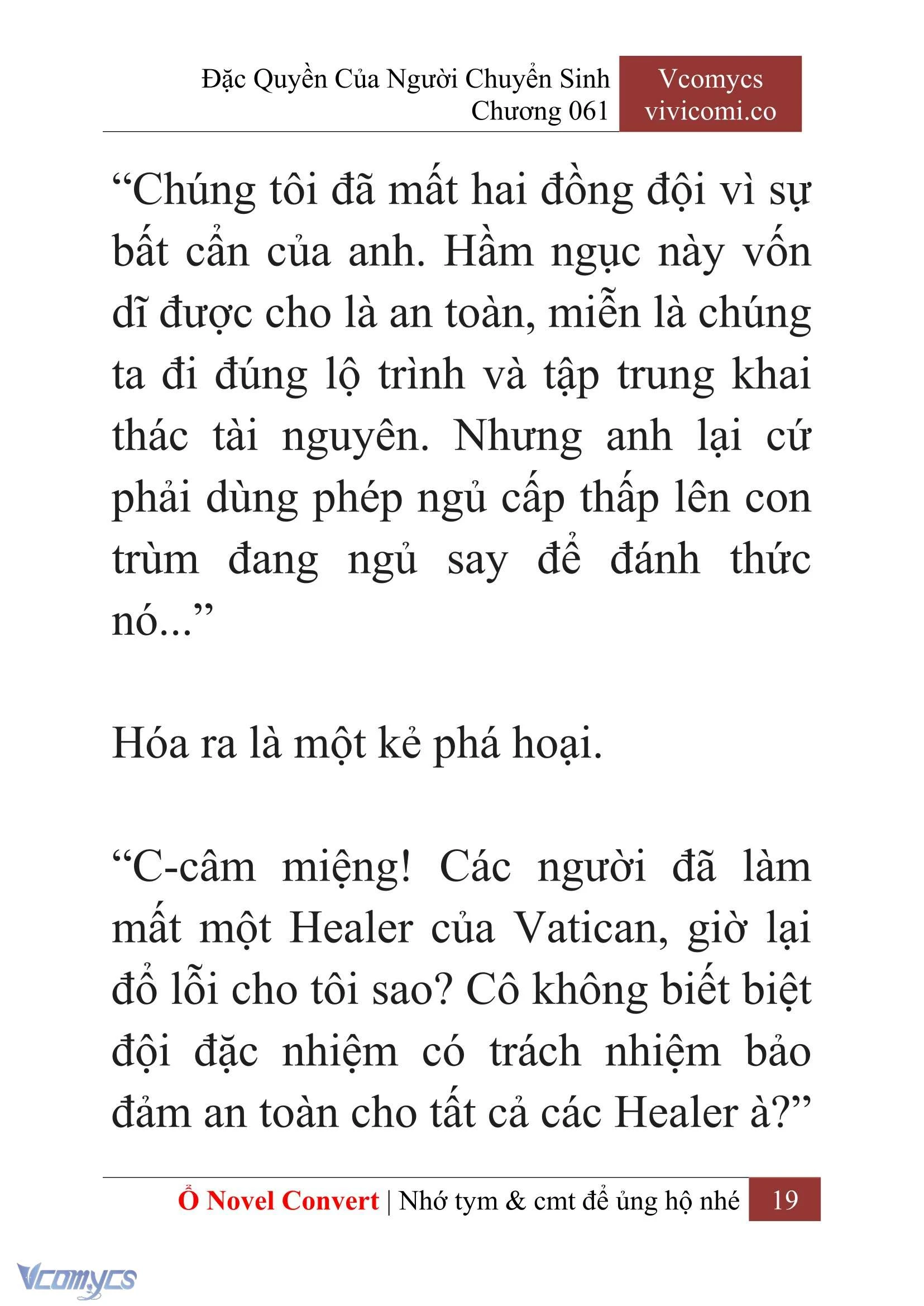 Đặc Quyền Của Người Chuyển Sinh
Chương 061

Vcomycs
vivicomi.co

“Chúng tôi đã mất hai đồng đội vì sự bất cẩn của anh. Hầm ngục này vốn dĩ được cho là an toàn, miễn là chúng ta đi đúng lộ trình và tập trung khai thác tài nguyên. Nhưng anh lại cứ phải dùng phép ngủ cấp thấp lên con trùm đang ngủ say để đánh thức nó...”

Hóa ra là một kẻ phá hoại.

“C-câm miệng! Các người đã làm mất một Healer của Vatican, giờ lại đổ lỗi cho tôi sao? Cô không biết biệt đội đặc nhiệm có trách nhiệm bảo đảm an toàn cho tất cả các Healer à?”

Ổ Novel Convert | Nhớ tym & cmt để ủng hộ nhé 19

Vcomycs